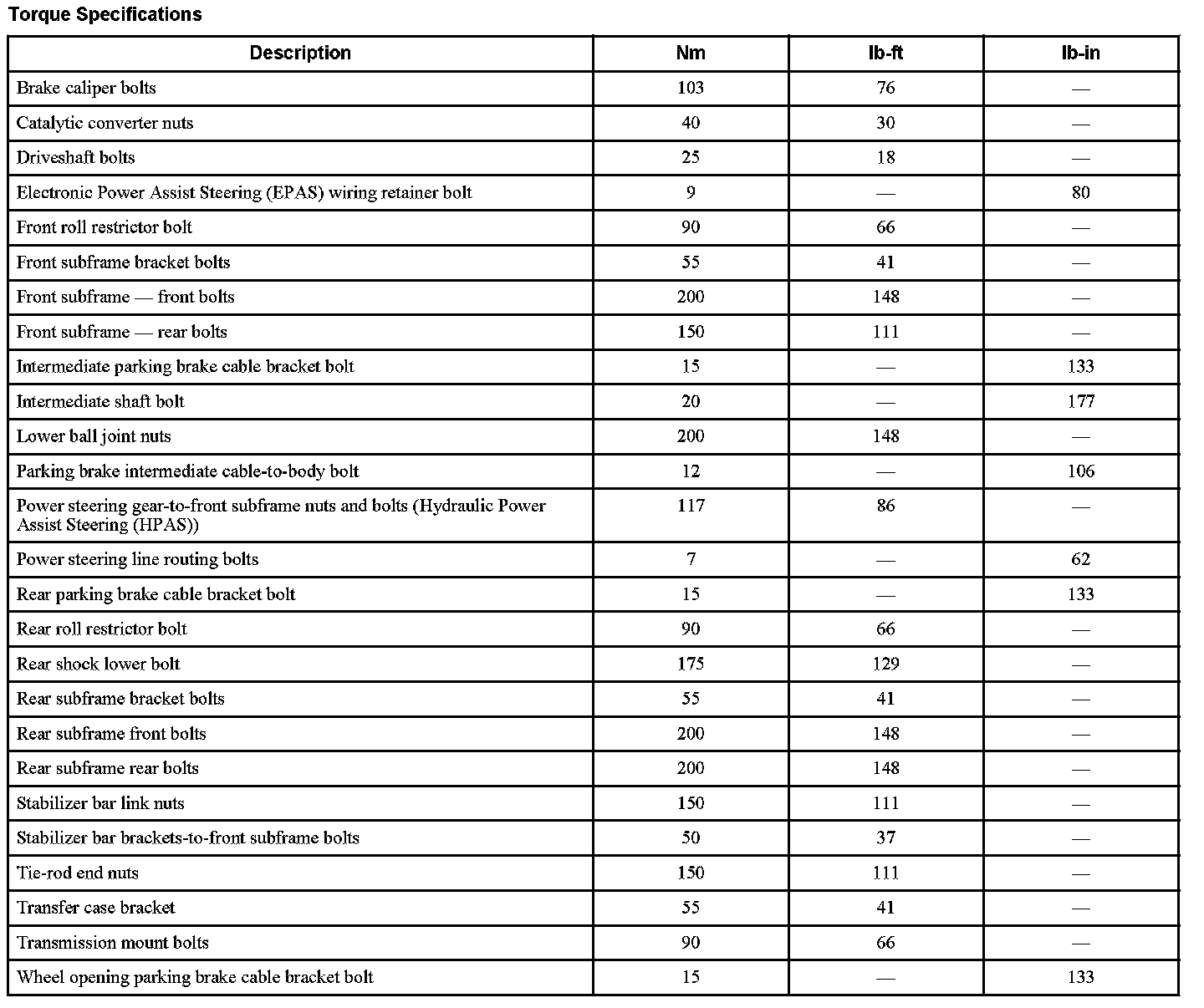 Torque Specifications

| Description | Nm | lb-ft | lb-in |
|---|---|---|---|
| Brake caliper bolts | 103 | 76 | — |
| Catalytic converter nuts | 40 | 30 | — |
| Driveshaft bolts | 25 | 18 | — |
| Electronic Power Assist Steering (EPAS) wiring retainer bolt | 9 | — | 80 |
| Front roll restrictor bolt | 90 | 66 | — |
| Front subframe bracket bolts | 55 | 41 | — |
| Front subframe — front bolts | 200 | 148 | — |
| Front subframe — rear bolts | 150 | 111 | — |
| Intermediate parking brake cable bracket bolt | 15 | — | 133 |
| Intermediate shaft bolt | 20 | — | 177 |
| Lower ball joint nuts | 200 | 148 | — |
| Parking brake intermediate cable-to-body bolt | 12 | — | 106 |
| Power steering gear-to-front subframe nuts and bolts (Hydraulic Power Assist Steering (HPAS)) | 117 | 86 | — |
| Power steering line routing bolts | 7 | — | 62 |
| Rear parking brake cable bracket bolt | 15 | — | 133 |
| Rear roll restrictor bolt | 90 | 66 | — |
| Rear shock lower bolt | 175 | 129 | — |
| Rear subframe bracket bolts | 55 | 41 | — |
| Rear subframe front bolts | 200 | 148 | — |
| Rear subframe rear bolts | 200 | 148 | — |
| Stabilizer bar link nuts | 150 | 111 | — |
| Stabilizer bar brackets-to-front subframe bolts | 50 | 37 | — |
| Tie-rod end nuts | 150 | 111 | — |
| Transfer case bracket | 55 | 41 | — |
| Transmission mount bolts | 90 | 66 | — |
| Wheel opening parking brake cable bracket bolt | 15 | — | 133 |